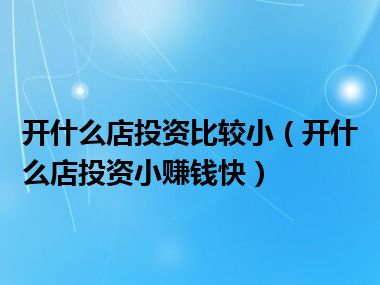 开什么店投资比较小（开什么店投资小赚钱快）